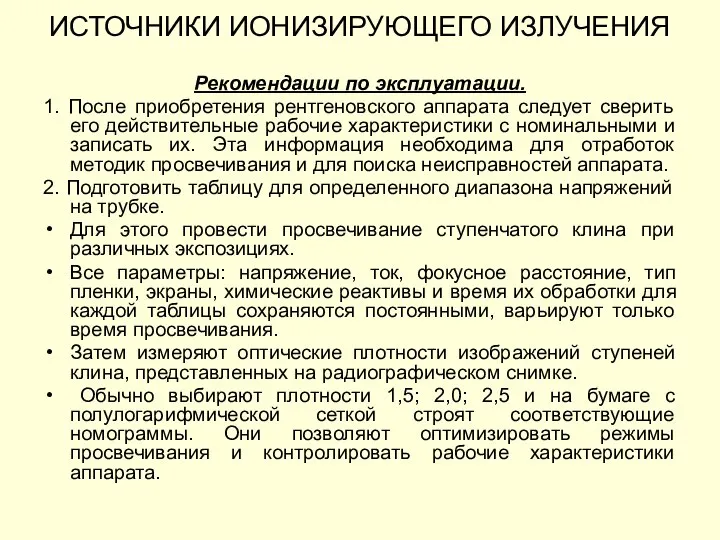 ИСТОЧНИКИ ИОНИЗИРУЮЩЕГО ИЗЛУЧЕНИЯ

Рекомендации по эксплуатации.

1. После приобретения рентгеновского аппарата следует сверить его действительные рабочие характеристики с номинальными и записать их. Эта информация необходима для отработок методик просвечивания и для поиска неисправностей аппарата.

2. Подготовить таблицу для определенного диапазона напряжений на трубке.

• Для этого провести просвечивание ступенчатого клина при различных экспозициях.

• Все параметры: напряжение, ток, фокусное расстояние, тип пленки, экраны, химические реактивы и время их обработки для каждой таблицы сохраняются постоянными, варьируют только время просвечивания.

• Затем измеряют оптические плотности изображений ступеней клина, представленных на радиографическом снимке.

• Обычно выбирают плотности 1,5; 2,0; 2,5 и на бумаге с полулогарифмической сеткой строят соответствующие номограммы. Они позволяют оптимизировать режимы просвечивания и контролировать рабочие характеристики аппарата.